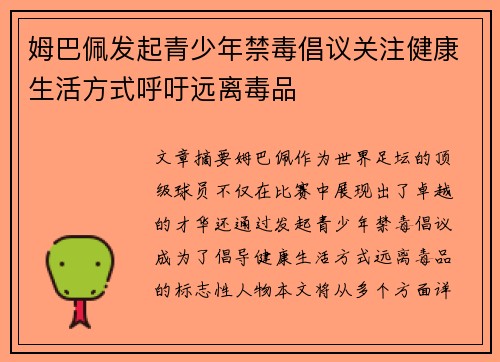 姆巴佩发起青少年禁毒倡议关注健康生活方式呼吁远离毒品

文章摘要姆巴佩作为世界足坛的顶级球员不仅在比赛中展现出了卓越的才华还通过发起青少年禁毒倡议成为了倡导健康生活方式远离毒品的标志性人物本文将从多个方面详